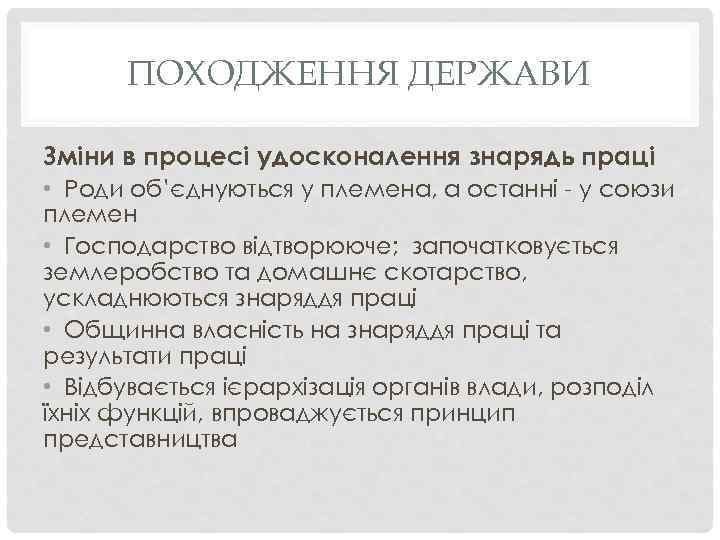 ПОХОДЖЕННЯ ДЕРЖАВИ

Зміни в процесі удосконалення знарядь праці

• Роди об'єднуються у племена, а останні - у союзи племен

• Господарство відтворююче; започатковується землеробство та домашнє скотарство, ускладнюються знаряддя праці

• Общинна власність на знаряддя праці та результати праці

• Відбувається ієрархізація органів влади, розподіл їхніх функцій, впроваджується принцип представництва